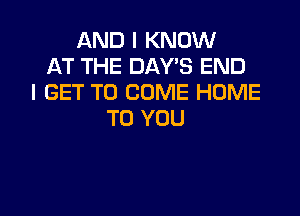 AND I KNOW
AT THE DAY'S END
I GET TO COME HOME
TO YOU